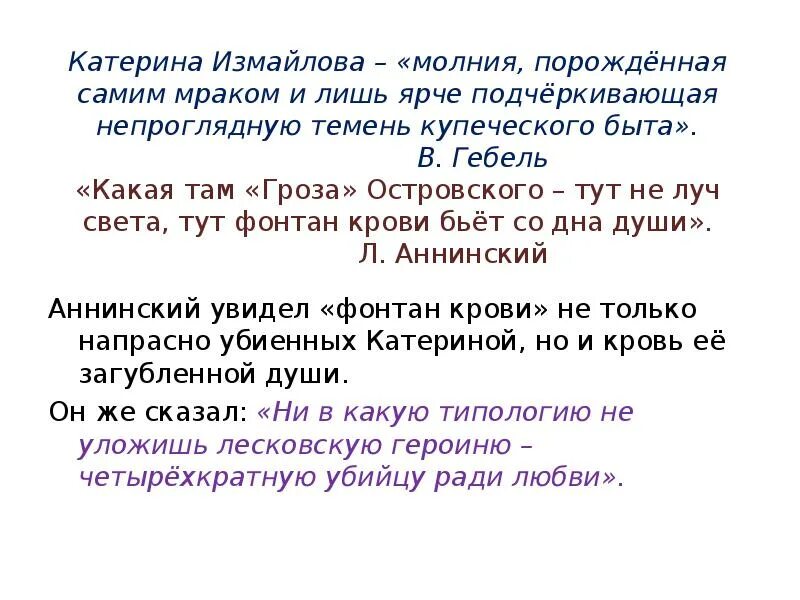 Катерина Измайлова – «молния, порождённая самим мраком и лишь ярче подчёркивающая непроглядную темень купеческого быта».
В. Гебель
«Какая там «Гроза» Островского – тут не луч света, тут фонтан крови бьёт со дна души».
Л. Аннинский

Аннинский увидел «фонтан крови» не только напрасно убиенных Катериной, но и кровь её загубленной души.

Он же сказал: «Ни в какую типологию не уложишь лесковскую героиню – четырёхкратную убийцу ради любви».